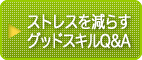 ストレスを減らす
グッドスキルQ&A